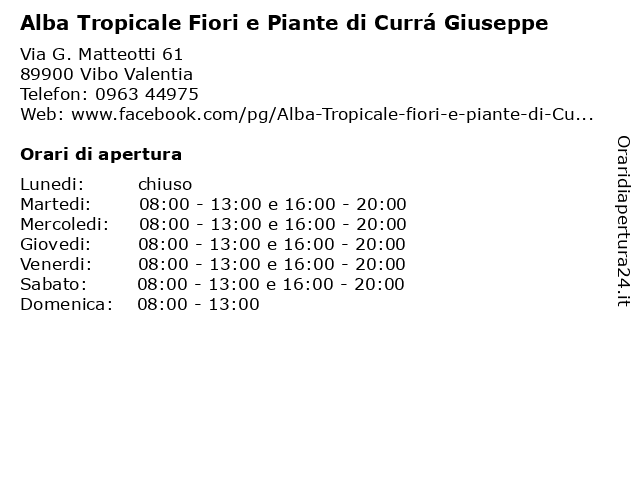 Alba Tropicale Fiori e Piante di Currá Giuseppe

Via G. Matteotti 61
89900 Vibo Valentia
Telefon: 0963 44975
Web: www.facebook.com/pg/Alba-Tropicale-fiori-e-piante-di-Cu...

Orari di apertura

| | |
|---|---|
| Lunedi: | chiuso |
| Martedi: | 08:00 - 13:00 e 16:00 - 20:00 |
| Mercoledi: | 08:00 - 13:00 e 16:00 - 20:00 |
| Giovedi: | 08:00 - 13:00 e 16:00 - 20:00 |
| Venerdi: | 08:00 - 13:00 e 16:00 - 20:00 |
| Sabato: | 08:00 - 13:00 e 16:00 - 20:00 |
| Domenica: | 08:00 - 13:00 |

Oraridiapertura24.it